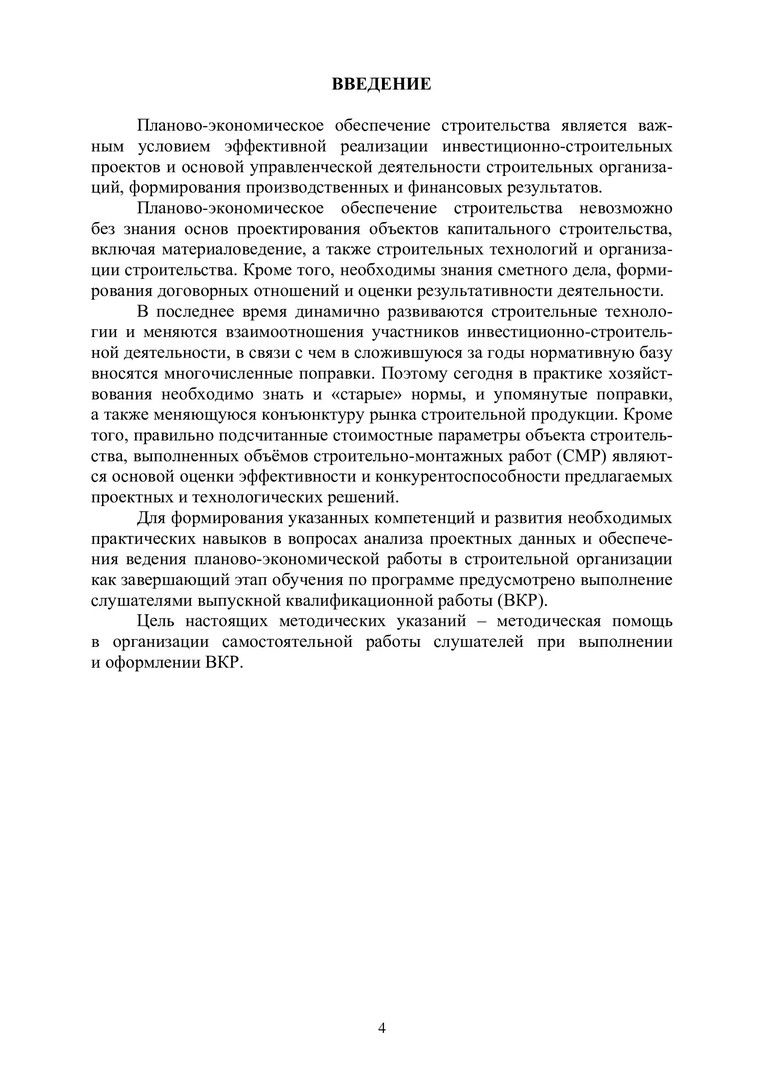 ВВЕДЕНИЕ

Планово-экономическое обеспечение строительства является важным условием эффективной реализации инвестиционно-строительных проектов и основой управленческой деятельности строительных организаций, формирования производственных и финансовых результатов.

Планово-экономическое обеспечение строительства невозможно без знания основ проектирования объектов капитального строительства, включая материаловедение, а также строительных технологий и организации строительства. Кроме того, необходимы знания сметного дела, формирования договорных отношений и оценки результативности деятельности.

В последнее время динамично развиваются строительные технологии и меняются взаимоотношения участников инвестиционно-строительной деятельности, в связи с чем в сложившуюся за годы нормативную базу вносятся многочисленные поправки. Поэтому сегодня в практике хозяйствования необходимо знать и «старые» нормы, и упомянутые поправки, а также меняющуюся конъюнктуру рынка строительной продукции. Кроме того, правильно подсчитанные стоимостные параметры объекта строительства, выполненных объёмов строительно-монтажных работ (СМР) являются основой оценки эффективности и конкурентоспособности предлагаемых проектных и технологических решений.

Для формирования указанных компетенций и развития необходимых практических навыков в вопросах анализа проектных данных и обеспечения ведения планово-экономической работы в строительной организации как завершающий этап обучения по программе предусмотрено выполнение слушателями выпускной квалификационной работы (ВКР).

Цель настоящих методических указаний – методическая помощь в организации самостоятельной работы слушателей при выполнении и оформлении ВКР.

4